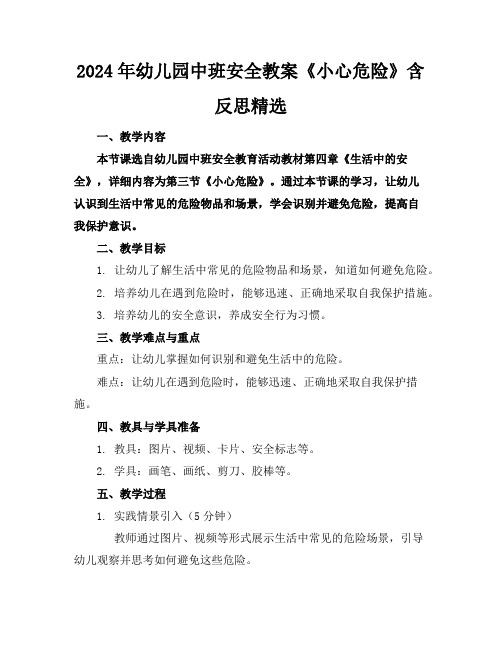 2024年幼儿园中班安全教案《小心危险》含反思精选

一、教学内容

本节课选自幼儿园中班安全教育活动教材第四章《生活中的安全》，详细内容为第三节《小心危险》。通过本节课的学习，让幼儿认识到生活中常见的危险物品和场景，学会识别并避免危险，提高自我保护意识。

二、教学目标

1. 让幼儿了解生活中常见的危险物品和场景，知道如何避免危险。

2. 培养幼儿在遇到危险时，能够迅速、正确地采取自我保护措施。

3. 培养幼儿的安全意识，养成安全行为习惯。

三、教学难点与重点

重点：让幼儿掌握如何识别和避免生活中的危险。

难点：让幼儿在遇到危险时，能够迅速、正确地采取自我保护措施。

四、教具与学具准备

1. 教具：图片、视频、卡片、安全标志等。

2. 学具：画笔、画纸、剪刀、胶棒等。

五、教学过程

1. 实践情景引入（5分钟）

教师通过图片、视频等形式展示生活中常见的危险场景，引导幼儿观察并思考如何避免这些危险。